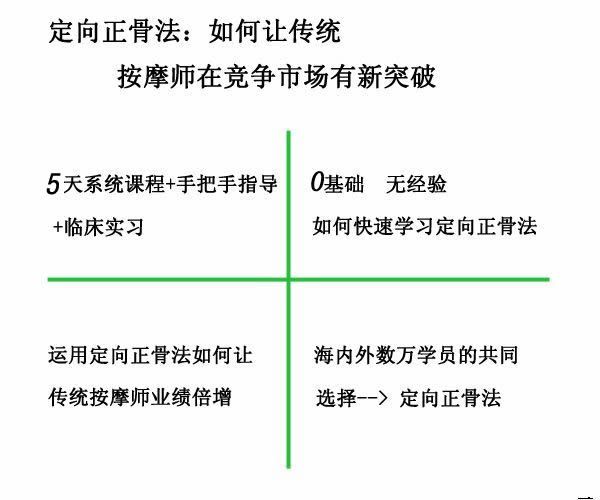 定向正骨法：如何让传统
按摩师在竞争市场有新突破

5天系统课程+手把手指导
+临床实习

0基础 无经验
如何快速学习定向正骨法

运用定向正骨法如何让
传统按摩师业绩倍增

海内外数万学员的共同
选择--> 定向正骨法